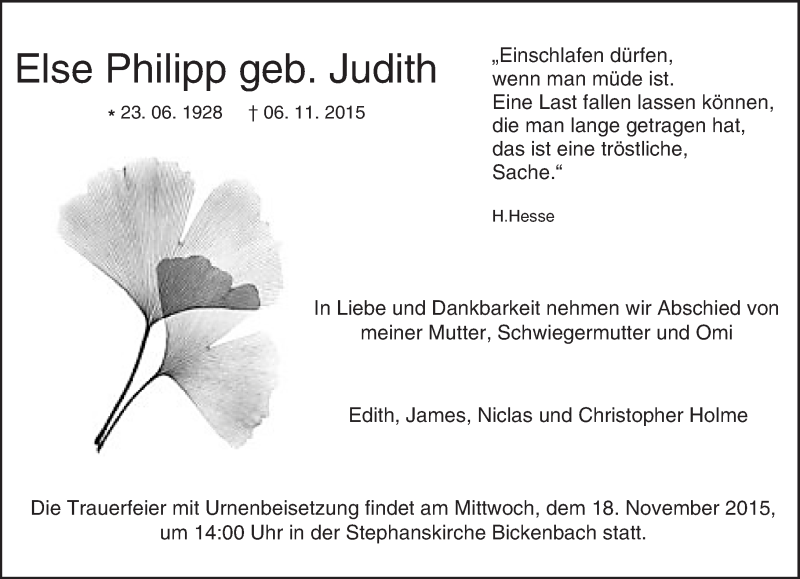 Else Philipp geb. Judith

* 23. 06. 1928 † 06. 11. 2015

„Einschlafen dürfen,
wenn man müde ist.
Eine Last fallen lassen können,
die man lange getragen hat,
das ist eine tröstliche,
Sache.“

H.Hesse

In Liebe und Dankbarkeit nehmen wir Abschied von meiner Mutter, Schwiegermutter und Omi

Edith, James, Niclas und Christopher Holme

Die Trauerfeier mit Urnenbeisetzung findet am Mittwoch, dem 18. November 2015, um 14:00 Uhr in der Stephanskirche Bickenbach statt.